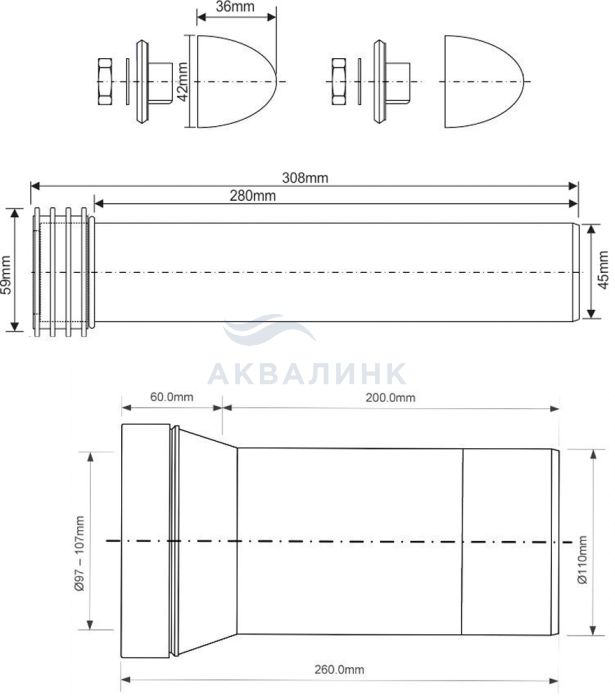 36mm
42mm
308mm
280mm
59mm
45mm
АКВАЛИНК
60.0mm
200.0mm
Ø97 – 107mm
Ø110mm
260.0mm